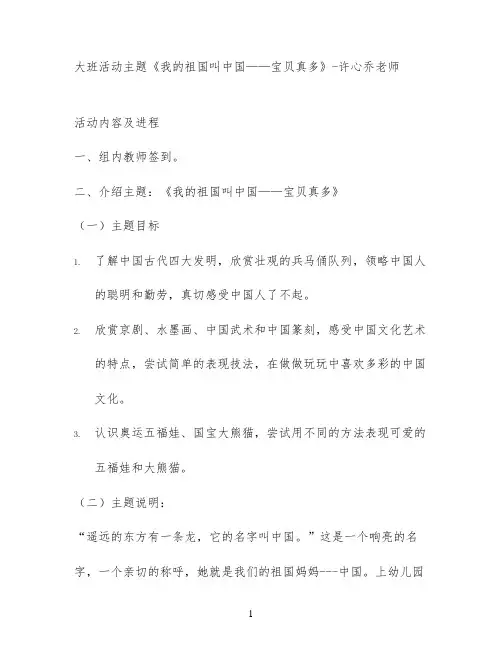 大班活动主题《我的祖国叫中国——宝贝真多》-许心乔老师

活动内容及进程

一、组内教师签到。

二、介绍主题：《我的祖国叫中国——宝贝真多》

（一）主题目标

1. 了解中国古代四大发明，欣赏壮观的兵马俑队列，领略中国人的聪明和勤劳，真切感受中国人了不起。

2. 欣赏京剧、水墨画、中国武术和中国篆刻，感受中国文化艺术的特点，尝试简单的表现技法，在做做玩玩中喜欢多彩的中国文化。

3. 认识奥运五福娃、国宝大熊猫，尝试用不同的方法表现可爱的五福娃和大熊猫。

（二）主题说明：

“遥远的东方有一条龙，它的名字叫中国。”这是一个响亮的名字，一个亲切的称呼，她就是我们的祖国妈妈---中国。上幼儿园

1